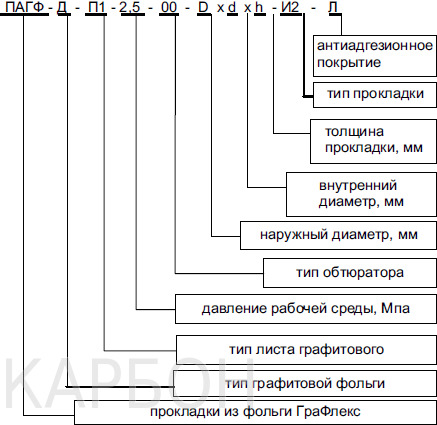 ПАГФ - Д - П1 - 2,5 - 00 - D x d x h - И2 - Л

антиадгезионное покрытие

тип прокладки

толщина прокладки, мм

внутренний диаметр, мм

наружный диаметр, мм

тип обтюратора

давление рабочей среды, Мпа

тип листа графитового

тип графитовой фольги

прокладки из фольги ГраФлекс

КАРБОН